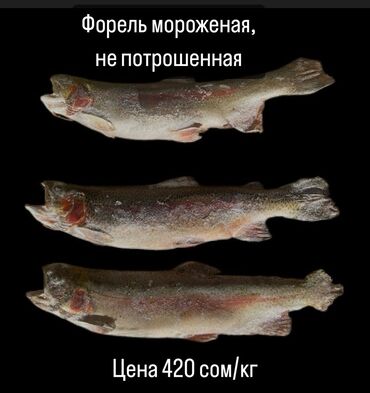 Форель мороженая,
не потрошенная

Цена 420 сом/кг